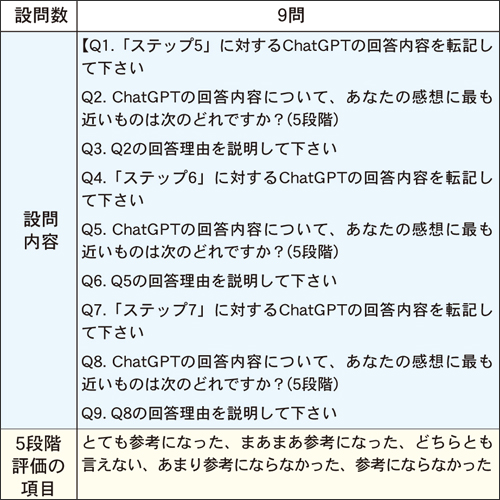 | 設問数 | 9問 |
|---|---|
| 設問内容 | 【Q1.「ステップ5」に対するChatGPTの回答内容を転記して下さい<br>Q2. ChatGPTの回答内容について、あなたの感想に最も近いものは次のどれですか？(5段階)<br>Q3. Q2の回答理由を説明して下さい<br>Q4.「ステップ6」に対するChatGPTの回答内容を転記して下さい<br>Q5. ChatGPTの回答内容について、あなたの感想に最も近いものは次のどれですか？(5段階)<br>Q6. Q5の回答理由を説明して下さい<br>Q7.「ステップ7」に対するChatGPTの回答内容を転記して下さい<br>Q8. ChatGPTの回答内容について、あなたの感想に最も近いものは次のどれですか？(5段階)<br>Q9. Q8の回答理由を説明して下さい |
| 5段階評価の項目 | とても参考になった、まあまあ参考になった、どちらとも言えない、あまり参考にならなかった、参考にならなかった |